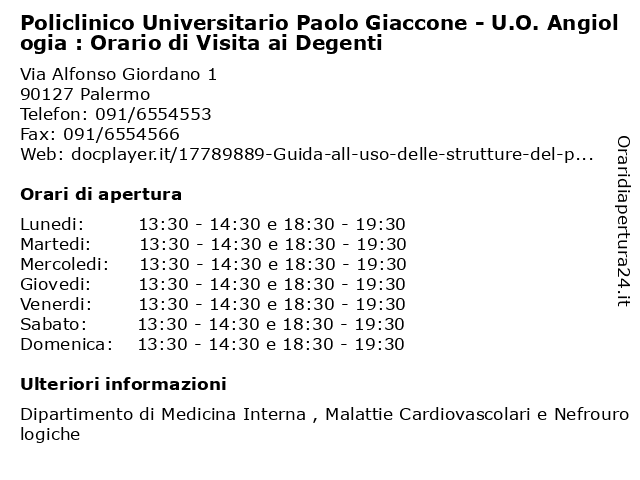 Policlinico Universitario Paolo Giaccone - U.O. Angiologia : Orario di Visita ai Degenti

Via Alfonso Giordano 1
90127 Palermo
Telefon: 091/6554553
Fax: 091/6554566
Web: docplayer.it/17789889-Guida-all-uso-delle-strutture-del-p...

Orari di apertura

| | |
|---|---|
| Lunedi: | 13:30 - 14:30 e 18:30 - 19:30 |
| Martedi: | 13:30 - 14:30 e 18:30 - 19:30 |
| Mercoledi: | 13:30 - 14:30 e 18:30 - 19:30 |
| Giovedi: | 13:30 - 14:30 e 18:30 - 19:30 |
| Venerdi: | 13:30 - 14:30 e 18:30 - 19:30 |
| Sabato: | 13:30 - 14:30 e 18:30 - 19:30 |
| Domenica: | 13:30 - 14:30 e 18:30 - 19:30 |

Ulteriori informazioni

Dipartimento di Medicina Interna , Malattie Cardiovascolari e Nefrourologiche

Oraridiapertura24.it